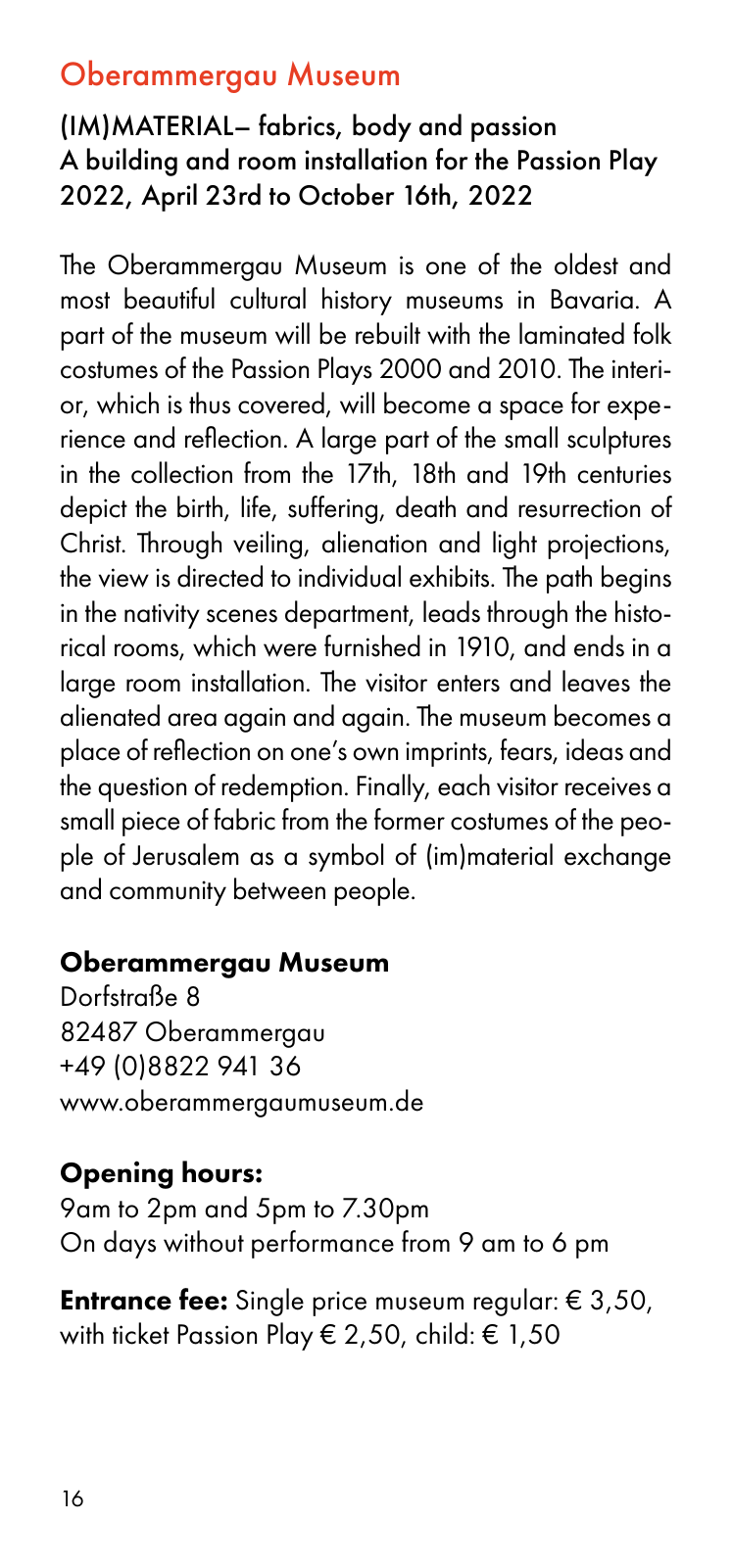 Oberammergau Museum

(IM)MATERIAL– fabrics, body and passion
A building and room installation for the Passion Play 2022, April 23rd to October 16th, 2022

The Oberammergau Museum is one of the oldest and most beautiful cultural history museums in Bavaria. A part of the museum will be rebuilt with the laminated folk costumes of the Passion Plays 2000 and 2010. The interior, which is thus covered, will become a space for experience and reflection. A large part of the small sculptures in the collection from the 17th, 18th and 19th centuries depict the birth, life, suffering, death and resurrection of Christ. Through veiling, alienation and light projections, the view is directed to individual exhibits. The path begins in the nativity scenes department, leads through the historical rooms, which were furnished in 1910, and ends in a large room installation. The visitor enters and leaves the alienated area again and again. The museum becomes a place of reflection on one's own imprints, fears, ideas and the question of redemption. Finally, each visitor receives a small piece of fabric from the former costumes of the people of Jerusalem as a symbol of (im)material exchange and community between people.

Oberammergau Museum
Dorfstraße 8
82487 Oberammergau
+49 (0)8822 941 36
www.oberammergaumuseum.de

Opening hours:
9am to 2pm and 5pm to 7.30pm
On days without performance from 9 am to 6 pm

Entrance fee: Single price museum regular: € 3,50, with ticket Passion Play € 2,50, child: € 1,50

16